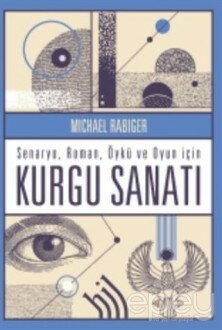 MICHAEL RABIGER

Senaryo, Roman, Öykü ve Oyun için

KURGU SANATI

hil

epey